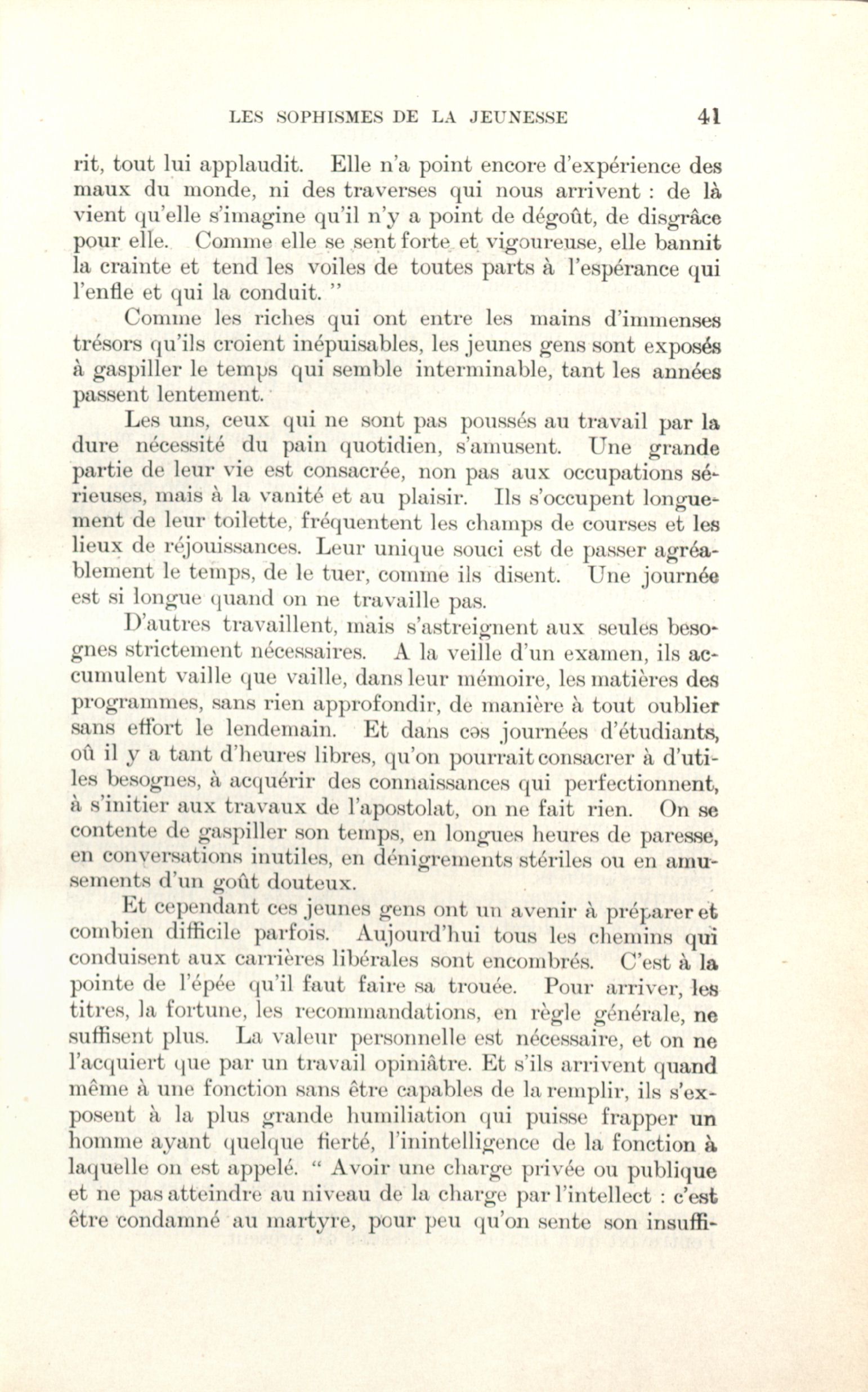 LES SOPHISMES DE LA JEUNESSE 41

rit, tout lui applaudit. Elle n'a point encore d'expérience des maux du monde, ni des traverses qui nous arrivent : de là vient qu'elle s'imagine qu'il n'y a point de dégoût, de disgrâce pour elle. Comme elle se sent forte et vigoureuse, elle bannit la crainte et tend les voiles de toutes parts à l'espérance qui l'enfle et qui la conduit. "

Comme les riches qui ont entre les mains d'immenses trésors qu'ils croient inépuisables, les jeunes gens sont exposés à gaspiller le temps qui semble interminable, tant les années passent lentement.

Les uns, ceux qui ne sont pas poussés au travail par la dure nécessité du pain quotidien, s'amusent. Une grande partie de leur vie est consacrée, non pas aux occupations sérieuses, mais à la vanité et au plaisir. Ils s'occupent longuement de leur toilette, fréquentent les champs de courses et les lieux de réjouissances. Leur unique souci est de passer agréablement le temps, de le tuer, comme ils disent. Une journée est si longue quand on ne travaille pas.

D'autres travaillent, mais s'astreignent aux seules besognes strictement nécessaires. A la veille d'un examen, ils accumulent vaille que vaille, dans leur mémoire, les matières des programmes, sans rien approfondir, de manière à tout oublier sans effort le lendemain. Et dans ces journées d'étudiants, où il y a tant d'heures libres, qu'on pourrait consacrer à d'utiles besognes, à acquérir des connaissances qui perfectionnent, à s'initier aux travaux de l'apostolat, on ne fait rien. On se contente de gaspiller son temps, en longues heures de paresse, en conversations inutiles, en dénigrements stériles ou en amusements d'un goût douteux.

Et cependant ces jeunes gens ont un avenir à préparer et combien difficile parfois. Aujourd'hui tous les chemins qui conduisent aux carrières libérales sont encombrés. C'est à la pointe de l'épée qu'il faut faire sa trouée. Pour arriver, les titres, la fortune, les recommandations, en règle générale, ne suffisent plus. La valeur personnelle est nécessaire, et on ne l'acquiert que par un travail opiniâtre. Et s'ils arrivent quand même à une fonction sans être capables de la remplir, ils s'exposent à la plus grande humiliation qui puisse frapper un homme ayant quelque fierté, l'inintelligence de la fonction à laquelle on est appelé. " Avoir une charge privée ou publique et ne pas atteindre au niveau de la charge par l'intellect : c'est être condamné au martyre, pour peu qu'on sente son insuffi-